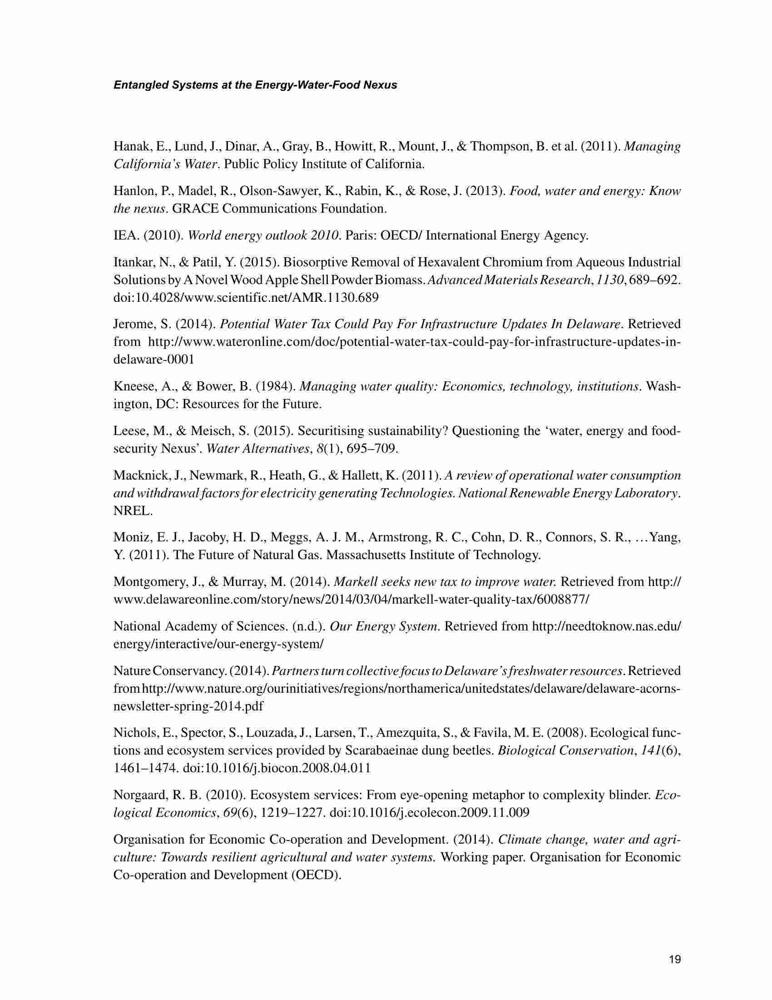 Entangled Systems at the Energy-Water-Food Nexus

Hanak, E., Lund, J., Dinar, A., Gray, B., Howitt, R., Mount, J., & Thompson, B. et al. (2011). Managing California's Water. Public Policy Institute of California.

Hanlon, P., Madel, R., Olson-Sawyer, K., Rabin, K., & Rose, J. (2013). Food, water and energy: Know the nexus. GRACE Communications Foundation.

IEA. (2010). World energy outlook 2010. Paris: OECD/ International Energy Agency.

Itankar, N., & Patil, Y. (2015). Biosorptive Removal of Hexavalent Chromium from Aqueous Industrial Solutions by A Novel Wood Apple Shell Powder Biomass. Advanced Materials Research, 1130, 689–692. doi:10.4028/www.scientific.net/AMR.1130.689

Jerome, S. (2014). Potential Water Tax Could Pay For Infrastructure Updates In Delaware. Retrieved from http://www.wateronline.com/doc/potential-water-tax-could-pay-for-infrastructure-updates-in-delaware-0001

Kneese, A., & Bower, B. (1984). Managing water quality: Economics, technology, institutions. Washington, DC: Resources for the Future.

Leese, M., & Meisch, S. (2015). Securitising sustainability? Questioning the 'water, energy and food-security Nexus'. Water Alternatives, 8(1), 695–709.

Macknick, J., Newmark, R., Heath, G., & Hallett, K. (2011). A review of operational water consumption and withdrawal factors for electricity generating Technologies. National Renewable Energy Laboratory. NREL.

Moniz, E. J., Jacoby, H. D., Meggs, A. J. M., Armstrong, R. C., Cohn, D. R., Connors, S. R., …Yang, Y. (2011). The Future of Natural Gas. Massachusetts Institute of Technology.

Montgomery, J., & Murray, M. (2014). Markell seeks new tax to improve water. Retrieved from http://www.delawareonline.com/story/news/2014/03/04/markell-water-quality-tax/6008877/

National Academy of Sciences. (n.d.). Our Energy System. Retrieved from http://needtoknow.nas.edu/energy/interactive/our-energy-system/

Nature Conservancy. (2014). Partners turn collective focus to Delaware's freshwater resources. Retrieved from http://www.nature.org/ourinitiatives/regions/northamerica/unitedstates/delaware/delaware-acorns-newsletter-spring-2014.pdf

Nichols, E., Spector, S., Louzada, J., Larsen, T., Amezquita, S., & Favila, M. E. (2008). Ecological functions and ecosystem services provided by Scarabaeinae dung beetles. Biological Conservation, 141(6), 1461–1474. doi:10.1016/j.biocon.2008.04.011

Norgaard, R. B. (2010). Ecosystem services: From eye-opening metaphor to complexity blinder. Ecological Economics, 69(6), 1219–1227. doi:10.1016/j.ecolecon.2009.11.009

Organisation for Economic Co-operation and Development. (2014). Climate change, water and agriculture: Towards resilient agricultural and water systems. Working paper. Organisation for Economic Co-operation and Development (OECD).

19